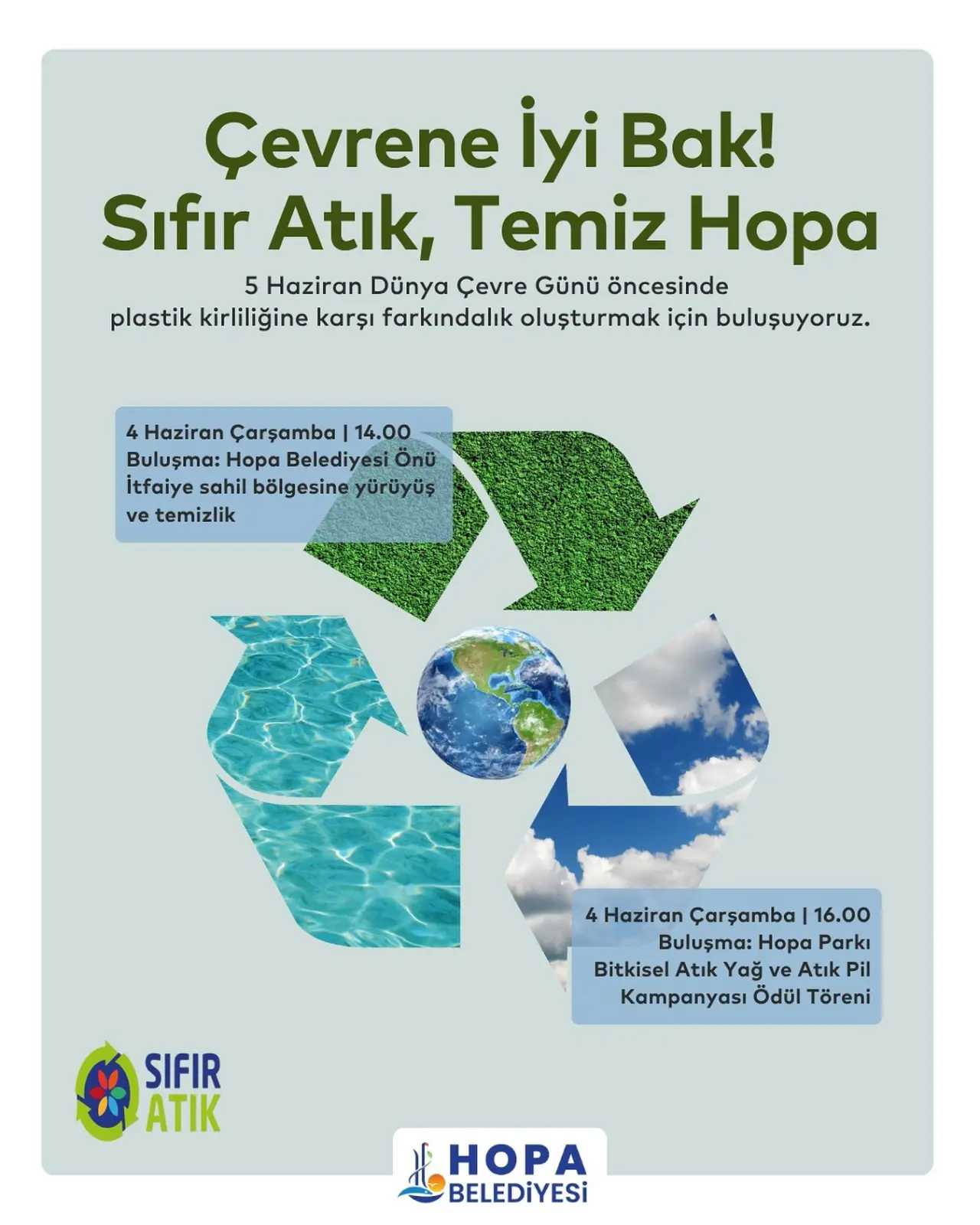 Çevrene İyi Bak!
Sıfır Atık, Temiz Hopa

5 Haziran Dünya Çevre Günü öncesinde plastik kirliliğine karşı farkındalık oluşturmak için buluşuyoruz.

4 Haziran Çarşamba | 14.00
Buluşma: Hopa Belediyesi Önü
İtfaiye sahil bölgesine yürüyüş ve temizlik

4 Haziran Çarşamba | 16.00
Buluşma: Hopa Parkı
Bitkisel Atık Yağ ve Atık Pil Kampanyası Ödül Töreni

SIFIR ATIK

HOPA BELEDİYESİ